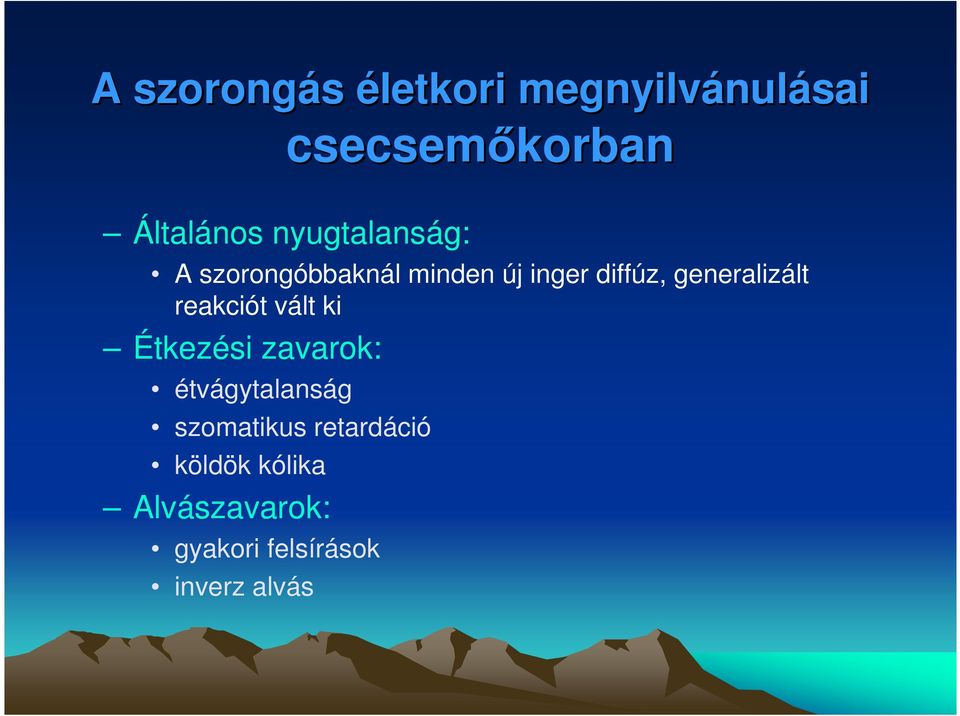 A szorongás életkori megnyilvánulásai csecsemőkorban

– Általános nyugtalanság:
• A szorongóbbaknál minden új inger diffúz, generalizált reakciót vált ki
– Étkezési zavarok:
• étvágytalanság
• szomatikus retardáció
• köldök kólika
– Alvászavarok:
• gyakori felsírások
• inverz alvás